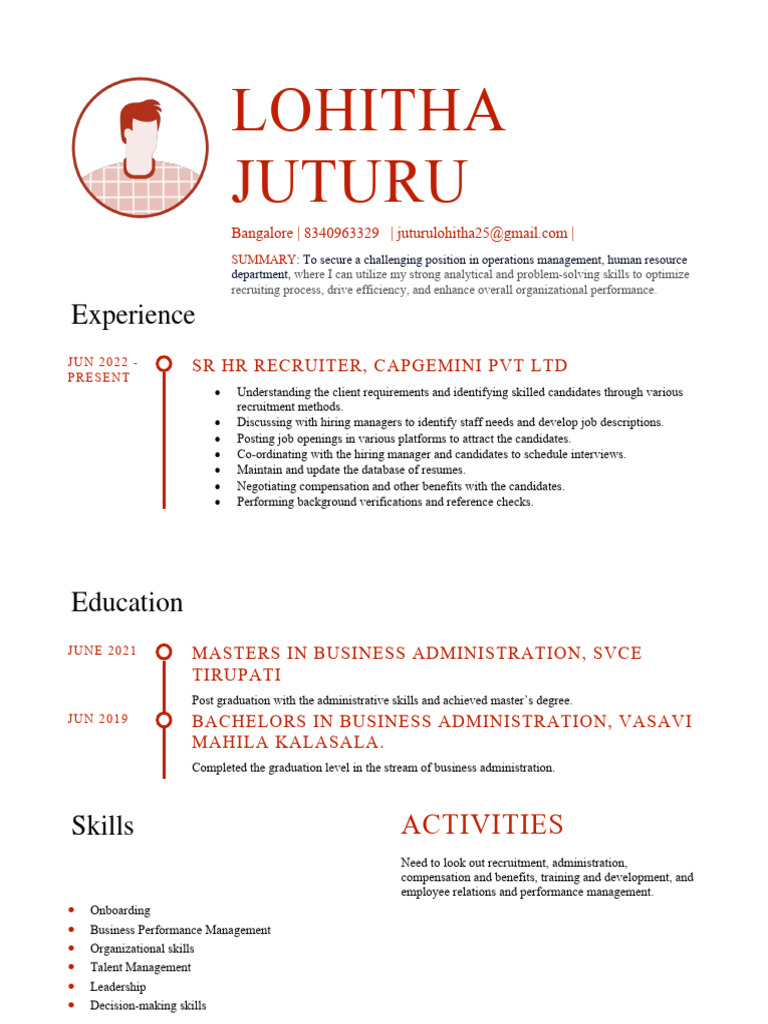 LOHITHA JUTURU

Bangalore | 8340963329 | juturulohitha25@gmail.com |

SUMMARY: To secure a challenging position in operations management, human resource department, where I can utilize my strong analytical and problem-solving skills to optimize recruiting process, drive efficiency, and enhance overall organizational performance.

Experience

JUN 2022 - PRESENT

SR HR RECRUITER, CAPGEMINI PVT LTD

- Understanding the client requirements and identifying skilled candidates through various recruitment methods.
- Discussing with hiring managers to identify staff needs and develop job descriptions.
- Posting job openings in various platforms to attract the candidates.
- Co-ordinating with the hiring manager and candidates to schedule interviews.
- Maintain and update the database of resumes.
- Negotiating compensation and other benefits with the candidates.
- Performing background verifications and reference checks.

Education

JUNE 2021

MASTERS IN BUSINESS ADMINISTRATION, SVCE TIRUPATI

Post graduation with the administrative skills and achieved master's degree.

JUN 2019

BACHELORS IN BUSINESS ADMINISTRATION, VASAVI MAHILA KALASALA.

Completed the graduation level in the stream of business administration.

Skills

- Onboarding
- Business Performance Management
- Organizational skills
- Talent Management
- Leadership
- Decision-making skills

ACTIVITIES

Need to look out recruitment, administration, compensation and benefits, training and development, and employee relations and performance management.